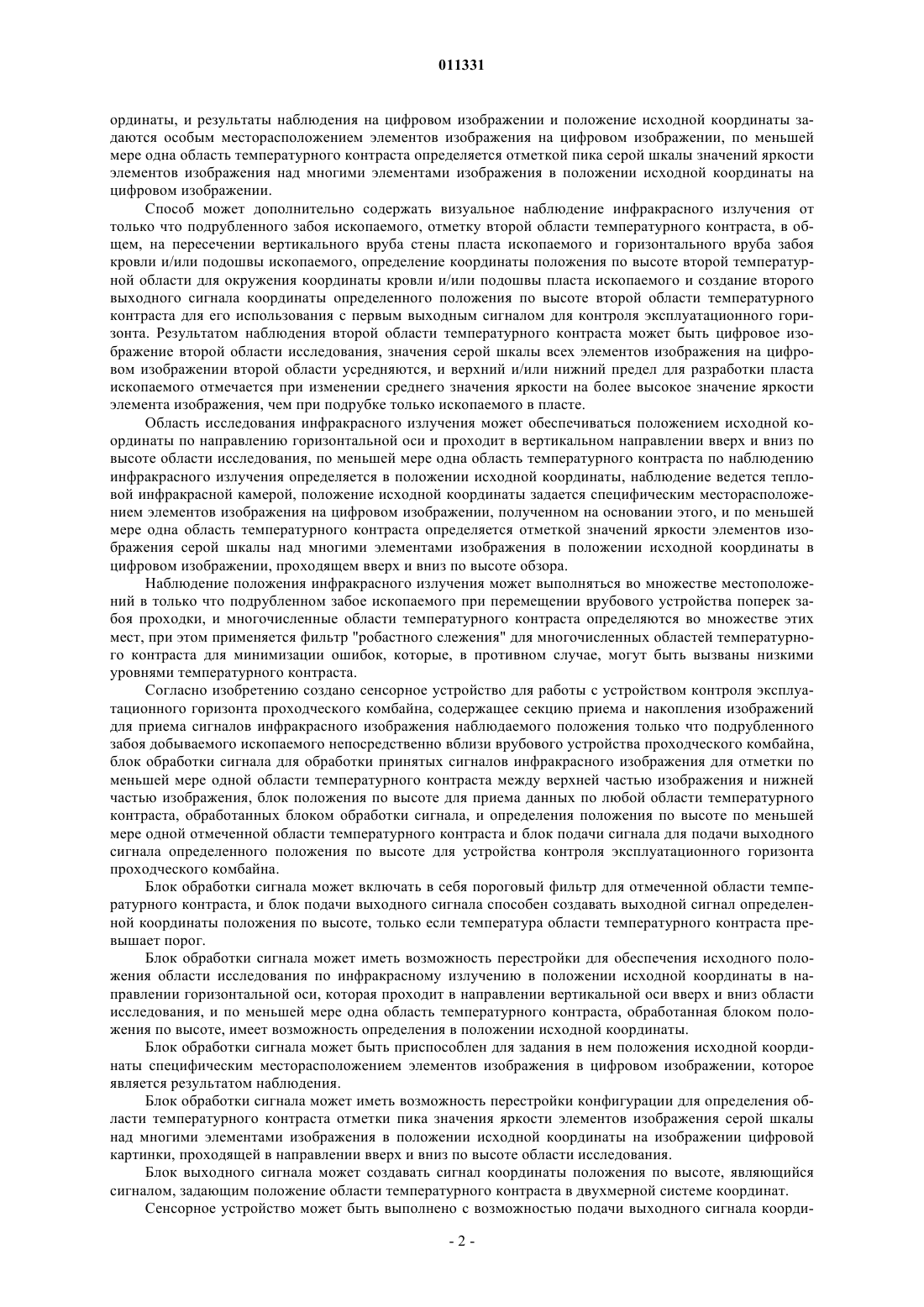 011331

ординаты, и результаты наблюдения на цифровом изображении и положение исходной координаты задаются особым месторасположением элементов изображения на цифровом изображении, по меньшей мере одна область температурного контраста определяется отметкой пика серой шкалы значений яркости элементов изображения над многими элементами изображения в положении исходной координаты на цифровом изображении.

Способ может дополнительно содержать визуальное наблюдение инфракрасного излучения от только что подрубленного забоя ископаемого, отметку второй области температурного контраста, в общем, на пересечении вертикального вруба стены пласта ископаемого и горизонтального вруба забоя кровли и/или подошвы ископаемого, определение координаты положения по высоте второй температурной области для окружения координаты кровли и/или подошвы пласта ископаемого и создание второго выходного сигнала координаты определенного положения по высоте второй области температурного контраста для его использования с первым выходным сигналом для контроля эксплуатационного горизонта. Результатом наблюдения второй области температурного контраста может быть цифровое изображение второй области исследования, значения серой шкалы всех элементов изображения на цифровом изображении второй области усредняются, и верхний и/или нижний предел для разработки пласта ископаемого отмечается при изменении среднего значения яркости на более высокое значение яркости элемента изображения, чем при подрубке только ископаемого в пласте.

Область исследования инфракрасного излучения может обеспечиваться положением исходной координаты по направлению горизонтальной оси и проходит в вертикальном направлении вверх и вниз по высоте области исследования, по меньшей мере одна область температурного контраста по наблюдению инфракрасного излучения определяется в положении исходной координаты, наблюдение ведется тепловой инфракрасной камерой, положение исходной координаты задается специфическим месторасположением элементов изображения на цифровом изображении, полученном на основании этого, и по меньшей мере одна область температурного контраста определяется отметкой значений яркости элементов изображения серой шкалы над многими элементами изображения в положении исходной координаты в цифровом изображении, проходящем вверх и вниз по высоте обзора.

Наблюдение положения инфракрасного излучения может выполняться во множестве местоположений в только что подрубленном забое ископаемого при перемещении врубового устройства поперек забоя проходки, и многочисленные области температурного контраста определяются во множестве этих мест, при этом применяется фильтр "робастного слежения" для многочисленных областей температурного контраста для минимизации ошибок, которые, в противном случае, могут быть вызваны низкими уровнями температурного контраста.

Согласно изобретению создано сенсорное устройство для работы с устройством контроля эксплуатационного горизонта проходческого комбайна, содержащее секцию приема и накопления изображений для приема сигналов инфракрасного изображения наблюдаемого положения только что подрубленного забоя добываемого ископаемого непосредственно вблизи врубового устройства проходческого комбайна, блок обработки сигнала для обработки принятых сигналов инфракрасного изображения для отметки по меньшей мере одной области температурного контраста между верхней частью изображения и нижней частью изображения, блок положения по высоте для приема данных по любой области температурного контраста, обработанных блоком обработки сигнала, и определения положения по высоте по меньшей мере одной отмеченной области температурного контраста и блок подачи сигнала для подачи выходного сигнала определенного положения по высоте для устройства контроля эксплуатационного горизонта проходческого комбайна.

Блок обработки сигнала может включать в себя пороговый фильтр для отмеченной области температурного контраста, и блок подачи выходного сигнала способен создавать выходной сигнал определенной координаты положения по высоте, только если температура области температурного контраста превышает порог.

Блок обработки сигнала может иметь возможность перестройки для обеспечения исходного положения области исследования по инфракрасному излучению в положении исходной координаты в направлении горизонтальной оси, которая проходит в направлении вертикальной оси вверх и вниз области исследования, и по меньшей мере одна область температурного контраста, обработанная блоком положения по высоте, имеет возможность определения в положении исходной координаты.

Блок обработки сигнала может быть приспособлен для задания в нем положения исходной координаты специфическим месторасположением элементов изображения в цифровом изображении, которое является результатом наблюдения.

Блок обработки сигнала может иметь возможность перестройки конфигурации для определения области температурного контраста отметки пика значения яркости элементов изображения серой шкалы над многими элементами изображения в положении исходной координаты на изображении цифровой картинки, проходящей в направлении вверх и вниз по высоте области исследования.

Блок выходного сигнала может создавать сигнал координаты положения по высоте, являющийся сигналом, задающим положение области температурного контраста в двухмерной системе координат.

Сенсорное устройство может быть выполнено с возможностью подачи выходного сигнала коорди-

- 2 -